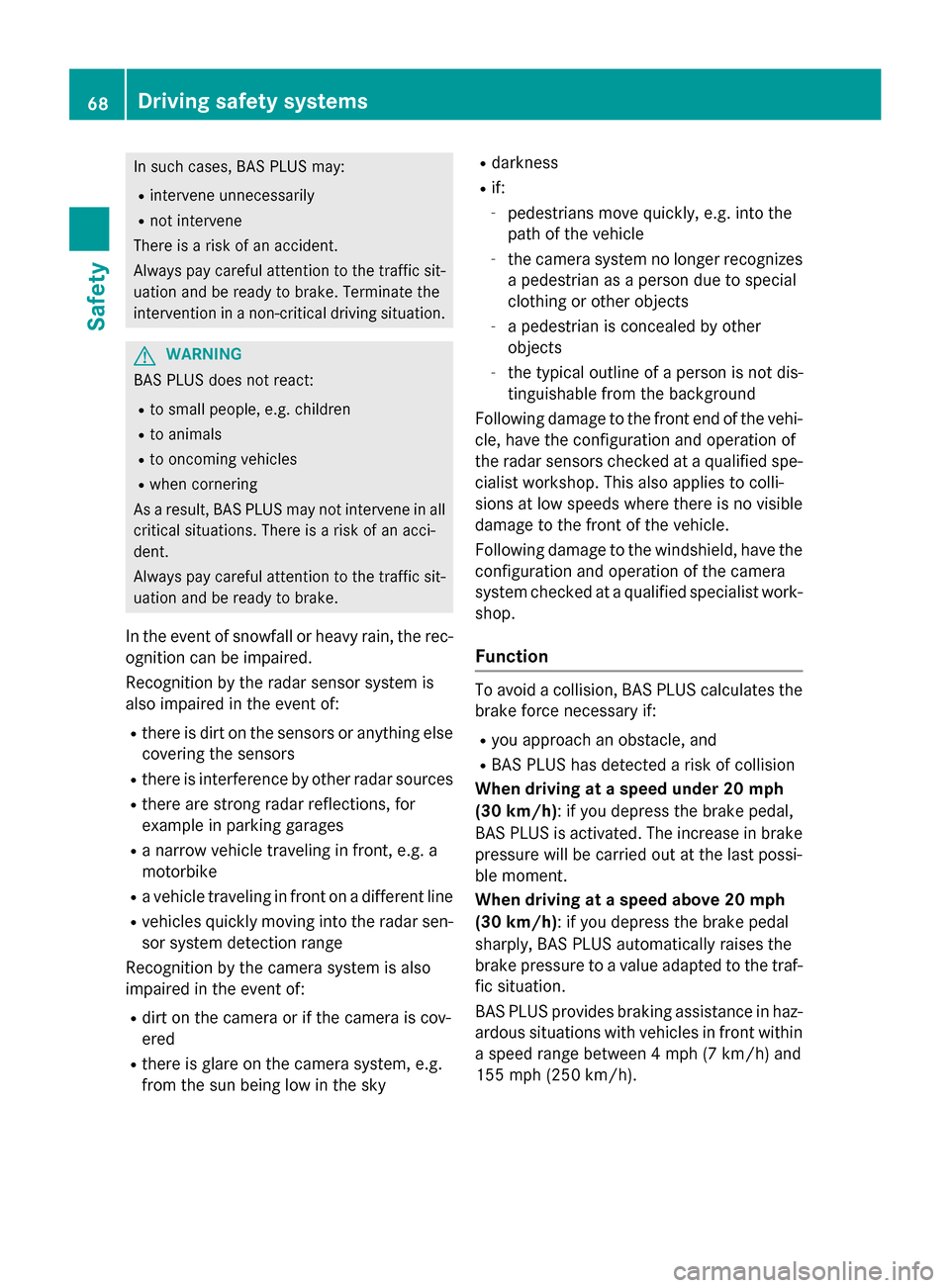 68 Driving safety systems

Safety

In such cases, BAS PLUS may:
- intervene unnecessarily
- not intervene
There is a risk of an accident.
Always pay careful attention to the traffic situation and be ready to brake. Terminate the intervention in a non-critical driving situation.

WARNING
BAS PLUS does not react:
- to small people, e.g. children
- to animals
- to oncoming vehicles
- when cornering
As a result, BAS PLUS may not intervene in all critical situations. There is a risk of an accident.
Always pay careful attention to the traffic situation and be ready to brake.

In the event of snowfall or heavy rain, the recognition can be impaired.
Recognition by the radar sensor system is also impaired in the event of:
- there is dirt on the sensors or anything else covering the sensors
- there is interference by other radar sources
- there are strong radar reflections, for example in parking garages
- a narrow vehicle traveling in front, e.g. a motorbike
- a vehicle traveling in front on a different line
- vehicles quickly moving into the radar sensor system detection range
Recognition by the camera system is also impaired in the event of:
- dirt on the camera or if the camera is covered
- there is glare on the camera system, e.g. from the sun being low in the sky
- darkness
- if:
- pedestrians move quickly, e.g. into the path of the vehicle
- the camera system no longer recognizes a pedestrian as a person due to special clothing or other objects
- a pedestrian is concealed by other objects
- the typical outline of a person is not distinguishable from the background
Following damage to the front end of the vehicle, have the configuration and operation of the radar sensors checked at a qualified specialist workshop. This also applies to collisions at low speeds where there is no visible damage to the front of the vehicle.
Following damage to the windshield, have the configuration and operation of the camera system checked at a qualified specialist workshop.

Function

To avoid a collision, BAS PLUS calculates the brake force necessary if:
- you approach an obstacle, and
- BAS PLUS has detected a risk of collision
When driving at a speed under 20 mph (30 km/h): if you depress the brake pedal, BAS PLUS is activated. The increase in brake pressure will be carried out at the last possible moment.
When driving at a speed above 20 mph (30 km/h): if you depress the brake pedal sharply, BAS PLUS automatically raises the brake pressure to a value adapted to the traffic situation.
BAS PLUS provides braking assistance in hazardous situations with vehicles in front within a speed range between 4 mph (7 km/h) and 155 mph (250 km/h).

carmanualsonline.info